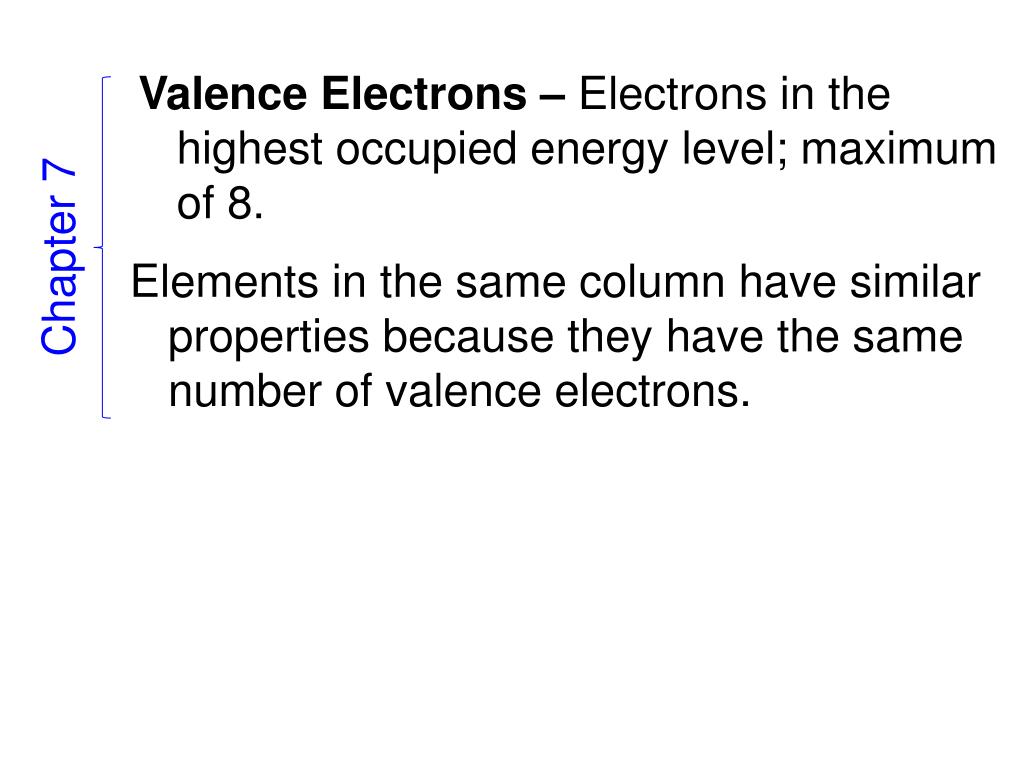 Chapter 7

Valence Electrons – Electrons in the highest occupied energy level; maximum of 8.

Elements in the same column have similar properties because they have the same number of valence electrons.